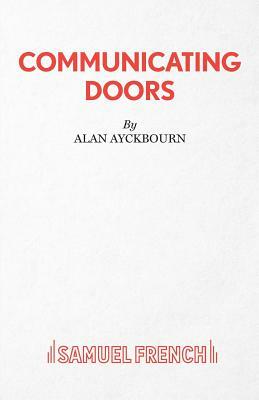 COMMUNICATING DOORS

By
ALAN AYCKBOURN

SAMUEL FRENCH